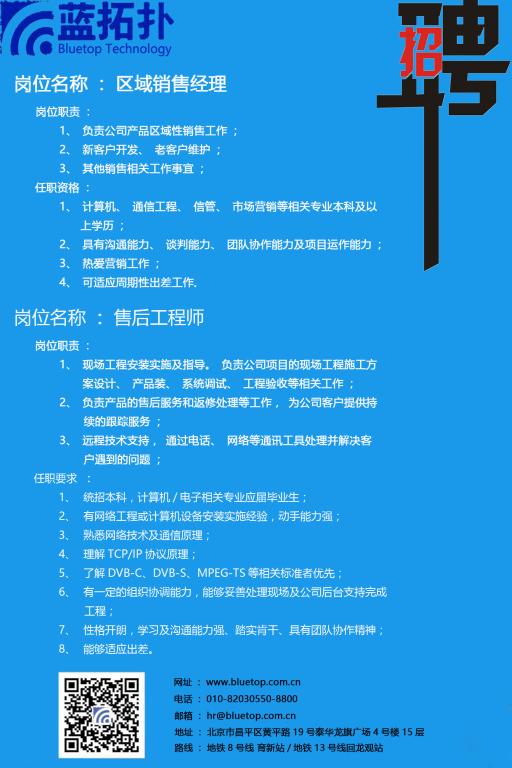 蓝拓扑
Bluetop Technology

招聘

岗位名称 ： 区域销售经理

岗位职责 ：
1、 负责公司产品区域性销售工作 ；
2、 新客户开发、 老客户维护 ；
3、 其他销售相关工作事宜 ；

任职资格 ：
1、 计算机、 通信工程、 信管、 市场营销等相关专业本科及以上学历 ；
2、 具有沟通能力、 谈判能力、 团队协作能力及项目运作能力 ；
3、 热爱营销工作 ；
4、 可适应周期性出差工作.

岗位名称 ： 售后工程师

岗位职责 ：
1、 现场工程安装实施及指导。 负责公司项目的现场工程施工方案设计、 产品装、 系统调试、 工程验收等相关工作 ；
2、 负责产品的售后服务和返修处理等工作， 为公司客户提供持续的跟踪服务 ；
3、 远程技术支持， 通过电话、 网络等通讯工具处理并解决客户遇到的问题 ；

任职要求 ：
1、 统招本科，计算机 / 电子相关专业应届毕业生；
2、 有网络工程或计算机设备安装实施经验，动手能力强；
3、 熟悉网络技术及通信原理；
4、 理解 TCP/IP 协议原理；
5、 了解 DVB-C、DVB-S、MPEG-TS 等相关标准者优先；
6、 有一定的组织协调能力，能够妥善处理现场及公司后台支持完成工程；
7、 性格开朗，学习及沟通能力强、踏实肯干、具有团队协作精神；
8、 能够适应出差。

网址 ： www.bluetop.com.cn
电话 ： 010-82030550-8800
邮箱 ： hr@bluetop.com.cn
地址 ： 北京市昌平区黄平路 19 号泰华龙旗广场 4 号楼 15 层
路线 ： 地铁 8 号线 育新站 / 地铁 13 号线回龙观站